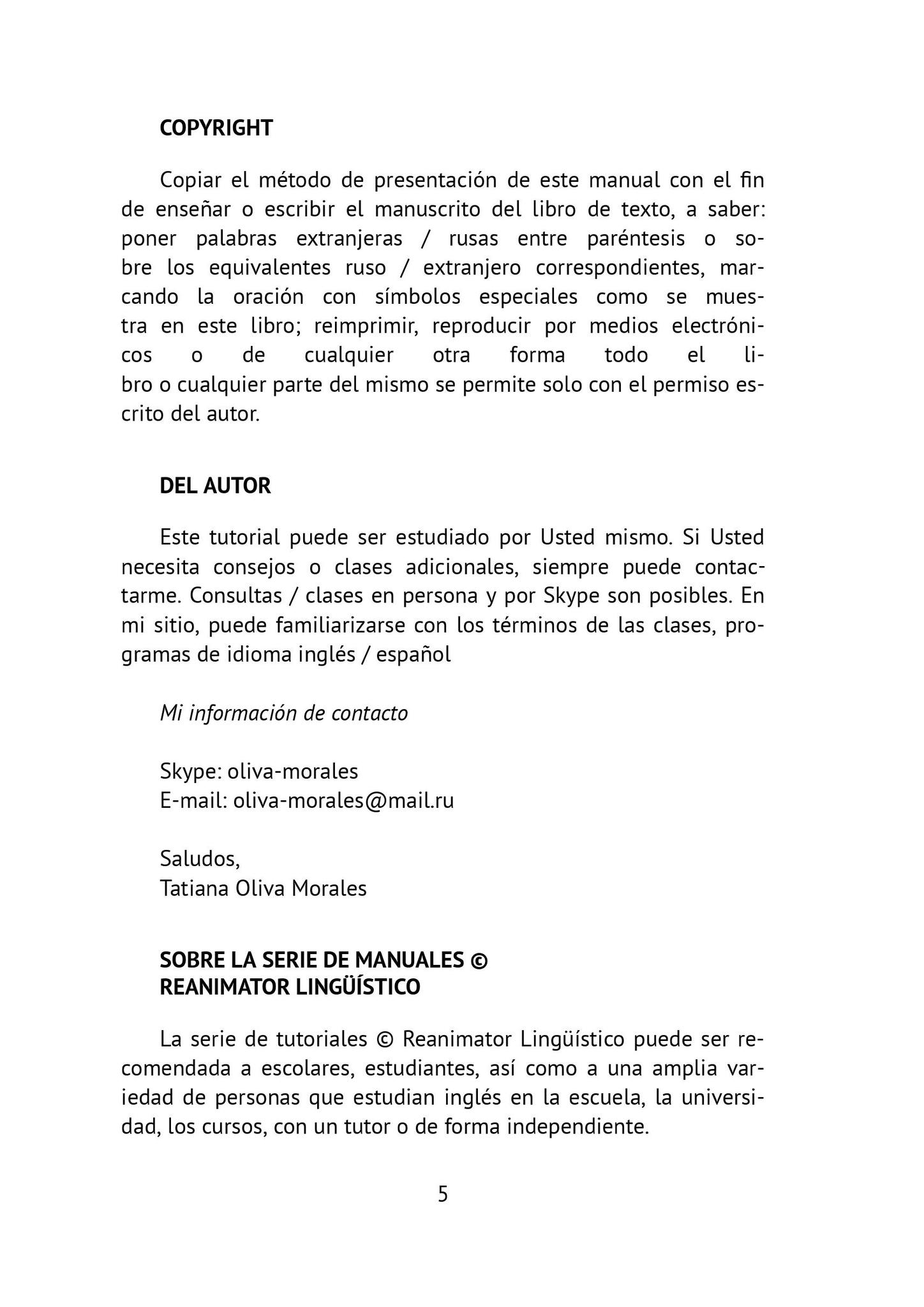 COPYRIGHT

Copiar el método de presentación de este manual con el fin de enseñar o escribir el manuscrito del libro de texto, a saber: poner palabras extranjeras / rusas entre paréntesis o sobre los equivalentes ruso / extranjero correspondientes, marcando la oración con símbolos especiales como se muestra en este libro; reimprimir, reproducir por medios electrónicos o de cualquier otra forma todo el libro o cualquier parte del mismo se permite solo con el permiso escrito del autor.

DEL AUTOR

Este tutorial puede ser estudiado por Usted mismo. Si Usted necesita consejos o clases adicionales, siempre puede contactarme. Consultas / clases en persona y por Skype son posibles. En mi sitio, puede familiarizarse con los términos de las clases, programas de idioma inglés / español

Mi información de contacto

Skype: oliva-morales
E-mail: oliva-morales@mail.ru

Saludos,
Tatiana Oliva Morales

SOBRE LA SERIE DE MANUALES ©
REANIMATOR LINGÜÍSTICO

La serie de tutoriales © Reanimator Lingüístico puede ser recomendada a escolares, estudiantes, así como a una amplia variedad de personas que estudian inglés en la escuela, la universidad, los cursos, con un tutor o de forma independiente.

5